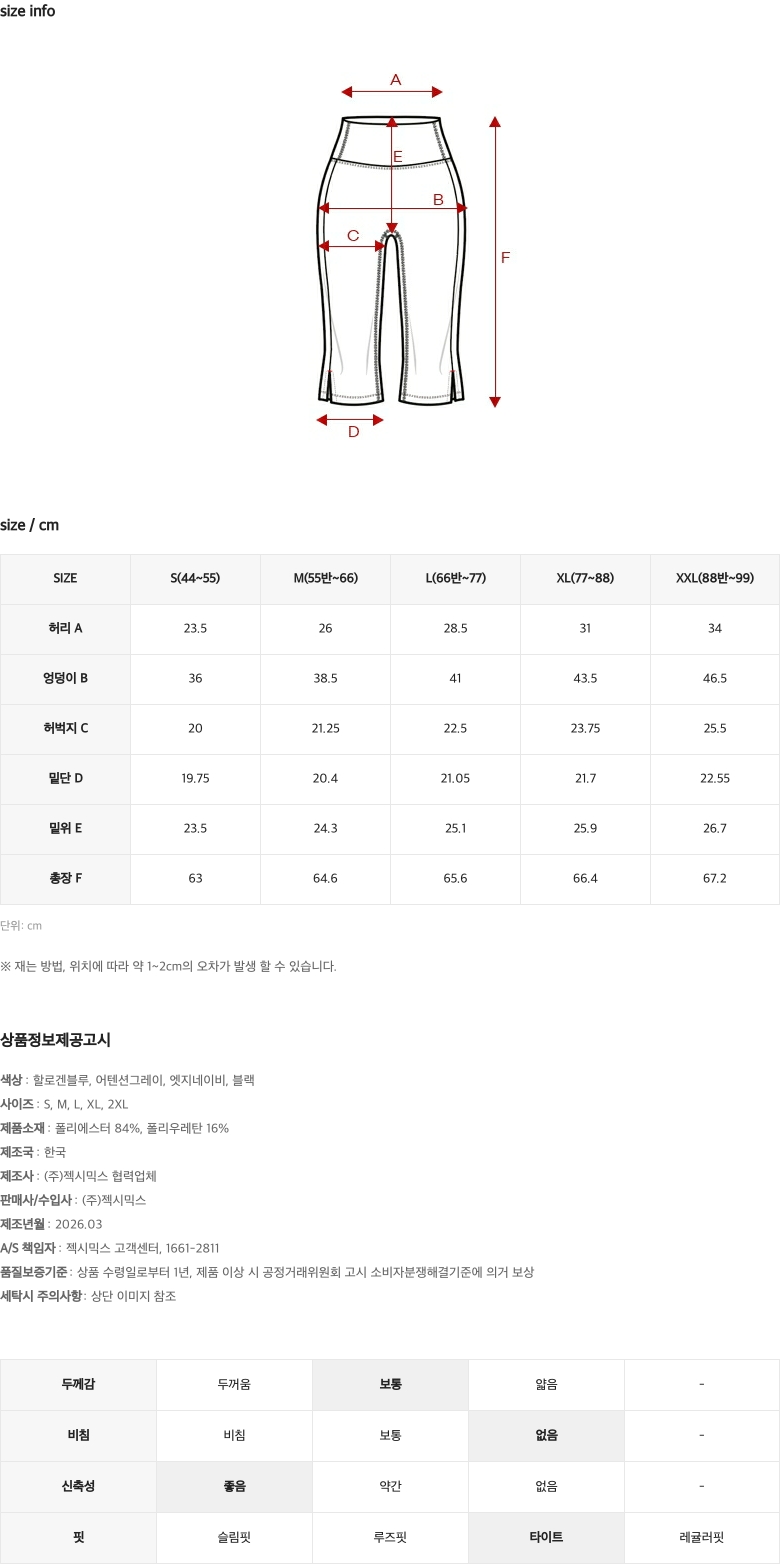 size info

A

E

B

C

F

D

size / cm

| SIZE | S(44~55) | M(55반~66) | L(66반~77) | XL(77~88) | XXL(88반~99) |
|---|---|---|---|---|---|
| 허리 A | 23.5 | 26 | 28.5 | 31 | 34 |
| 엉덩이 B | 36 | 38.5 | 41 | 43.5 | 46.5 |
| 허벅지 C | 20 | 21.25 | 22.5 | 23.75 | 25.5 |
| 밑단 D | 19.75 | 20.4 | 21.05 | 21.7 | 22.55 |
| 밑위 E | 23.5 | 24.3 | 25.1 | 25.9 | 26.7 |
| 총장 F | 63 | 64.6 | 65.6 | 66.4 | 67.2 |

단위: cm

※ 재는 방법, 위치에 따라 약 1~2cm의 오차가 발생 할 수 있습니다.

상품정보제공고시

색상 : 할로겐블루, 어텐션그레이, 엣지네이비, 블랙
사이즈 : S, M, L, XL, 2XL
제품소재 : 폴리에스터 84%, 폴리우레탄 16%
제조국 : 한국
제조사 : (주)젝시믹스 협력업체
판매사/수입사 : (주)젝시믹스
제조년월 : 2026.03
A/S 책임자 : 젝시믹스 고객센터, 1661-2811
품질보증기준 : 상품 수령일로부터 1년, 제품 이상 시 공정거래위원회 고시 소비자분쟁해결기준에 의거 보상
세탁시 주의사항 : 상단 이미지 참조

| 두께감 | 두꺼움 | 보통 | 얇음 | - |
|---|---|---|---|---|
| 비침 | 비침 | 보통 | 없음 | - |
| 신축성 | 좋음 | 약간 | 없음 | - |
| 핏 | 슬림핏 | 루즈핏 | 타이트 | 레귤러핏 |